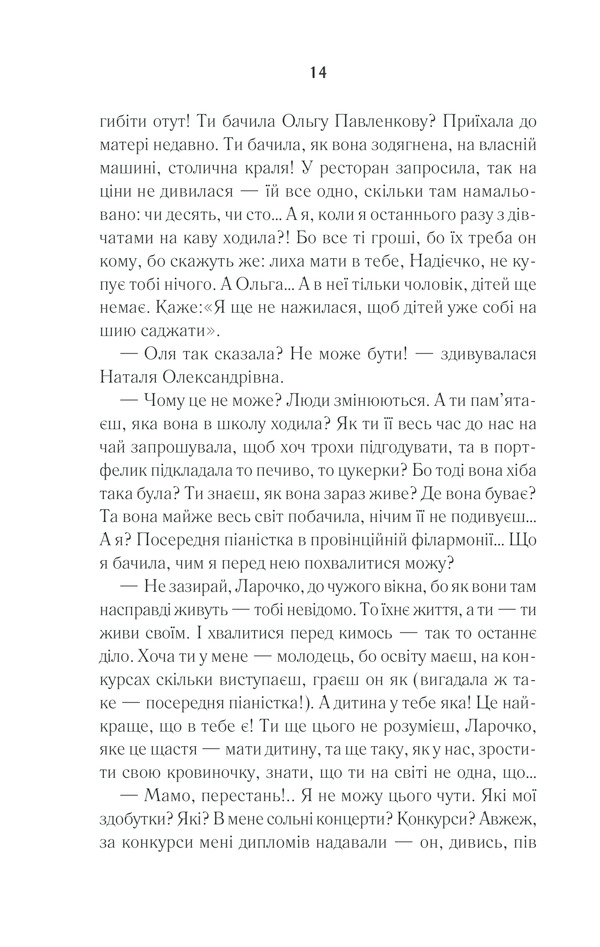 14

гибіти отут! Ти бачила Ольгу Павленкову? Приїхала до матері недавно. Ти бачила, як вона зодягнена, на власній машині, столична краля! У ресторан запросила, так на ціни не дивилася — їй все одно, скільки там намальовано: чи десять, чи сто... А я, коли я останнього разу з дівчатами на каву ходила? Бо все ті гроші, бо їх треба он кому, бо скажуть же: лиха мати в тебе, Надієчко, не купує тобі нічого. А Ольга... А в неї тільки чоловік, дітей ще немає. Каже:«Я ще не нажилася, щоб дітей уже собі на шию саджати».

— Оля так сказала? Не може бути! — здивувалася Наталя Олександрівна.

— Чому це не може? Люди змінюються. А ти пам'ятаєш, яка вона в школу ходила? Як ти її весь час до нас на чай запрошувала, щоб хоч трохи підгодувати, та в портфелик підкладала то печиво, то цукерки? Бо тоді вона хіба така була? Ти знаєш, як вона зараз живе? Де вона буває? Та вона майже весь світ побачила, нічим її не подивуєш... А я? Посередня піаністка в провінційній філармонії... Що я бачила, чим я перед нею похвалитися можу?

— Не зазирай, Ларочко, до чужого вікна, бо як вони там насправді живуть — тобі невідомо. То їхнє життя, а ти — ти живи своїм. І хвалитися перед кимось — так то останнє діло. Хоча ти у мене — молодець, бо освіту маєш, на конкурсах скільки виступаєш, граєш он як (вигадала ж таке — посередня піаністка!). А дитина у тебе яка! Це найкраще, що в тебе є! Ти ще цього не розумієш, Ларочко, яке це щастя — мати дитину, та ще таку, як у нас, зростити свою кровиночку, знати, що ти на світі не одна, що...

— Мамо, перестань!.. Я не можу цього чути. Які мої здобутки? Які? В мене сольні концерти? Конкурси? Авжеж, за конкурси мені дипломів надавали — он, дивись, пів